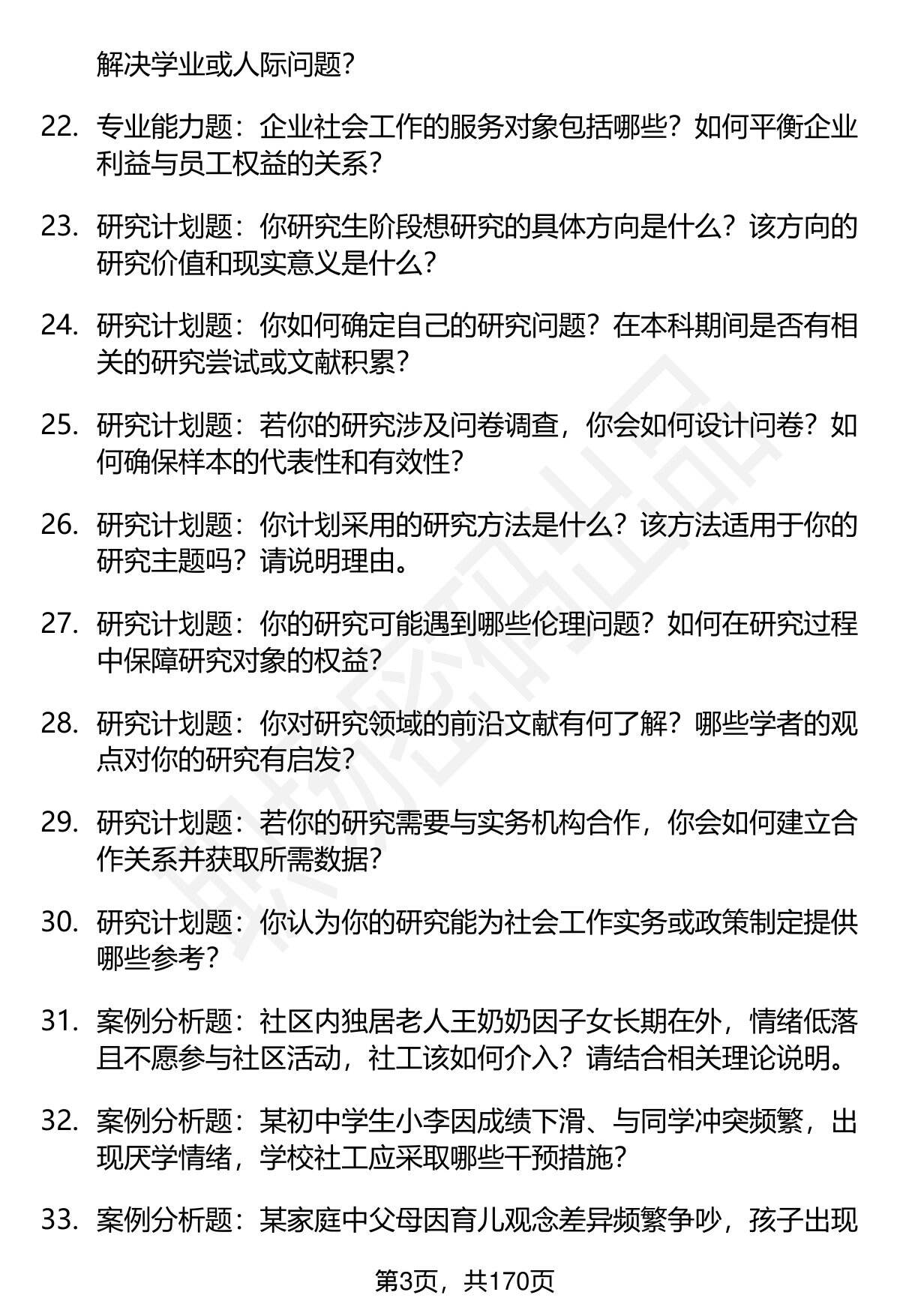 解决学业或人际问题？

22. 专业能力题：企业社会工作的服务对象包括哪些？如何平衡企业利益与员工权益的关系？

23. 研究计划题：你研究生阶段想研究的具体方向是什么？该方向的研究价值和现实意义是什么？

24. 研究计划题：你如何确定自己的研究问题？在本科期间是否有相关的研究尝试或文献积累？

25. 研究计划题：若你的研究涉及问卷调查，你会如何设计问卷？如何确保样本的代表性和有效性？

26. 研究计划题：你计划采用的研究方法是什么？该方法适用于你的研究主题吗？请说明理由。

27. 研究计划题：你的研究可能遇到哪些伦理问题？如何在研究过程中保障研究对象的权益？

28. 研究计划题：你对研究领域的前沿文献有何了解？哪些学者的观点对你的研究有启发？

29. 研究计划题：若你的研究需要与实务机构合作，你会如何建立合作关系并获取所需数据？

30. 研究计划题：你认为你的研究能为社会工作实务或政策制定提供哪些参考？

31. 案例分析题：社区内独居老人王奶奶因子女长期在外，情绪低落且不愿参与社区活动，社工该如何介入？请结合相关理论说明。

32. 案例分析题：某初中学生小李因成绩下滑、与同学冲突频繁，出现厌学情绪，学校社工应采取哪些干预措施？

33. 案例分析题：某家庭中父母因育儿观念差异频繁争吵，孩子出现

第3页，共170页